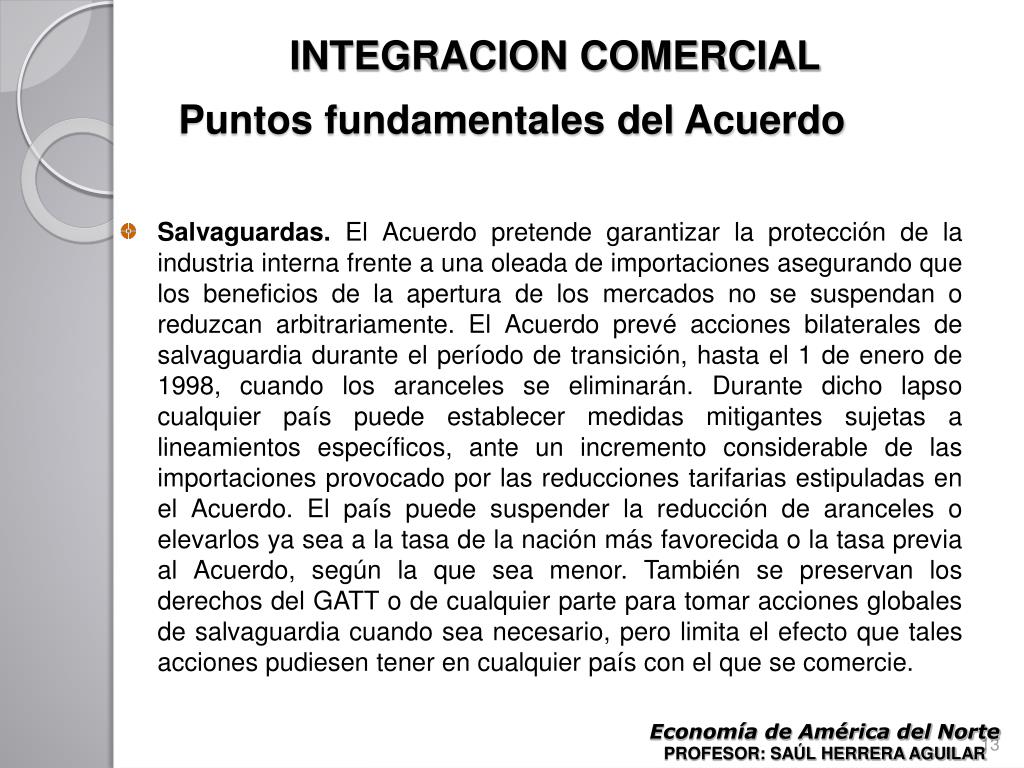 INTEGRACION COMERCIAL
Puntos fundamentales del Acuerdo

Salvaguardas. El Acuerdo pretende garantizar la protección de la industria interna frente a una oleada de importaciones asegurando que los beneficios de la apertura de los mercados no se suspendan o reduzcan arbitrariamente. El Acuerdo prevé acciones bilaterales de salvaguardia durante el período de transición, hasta el 1 de enero de 1998, cuando los aranceles se eliminarán. Durante dicho lapso cualquier país puede establecer medidas mitigantes sujetas a lineamientos específicos, ante un incremento considerable de las importaciones provocado por las reducciones tarifarias estipuladas en el Acuerdo. El país puede suspender la reducción de aranceles o elevarlos ya sea a la tasa de la nación más favorecida o la tasa previa al Acuerdo, según la que sea menor. También se preservan los derechos del GATT o de cualquier parte para tomar acciones globales de salvaguardia cuando sea necesario, pero limita el efecto que tales acciones pudiesen tener en cualquier país con el que se comercie.

Economía de América del Norte
PROFESOR: SAÚL HERRERA AGUILAR
13